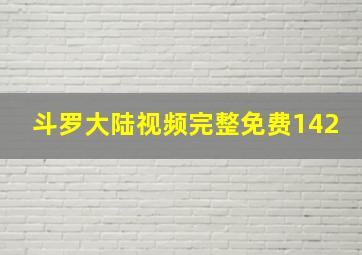 斗罗大陆视频完整免费142